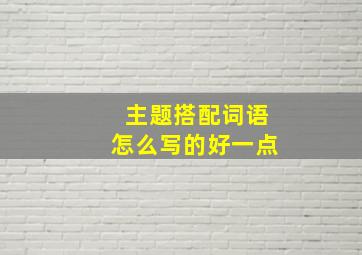 主题搭配词语
怎么写的好一点